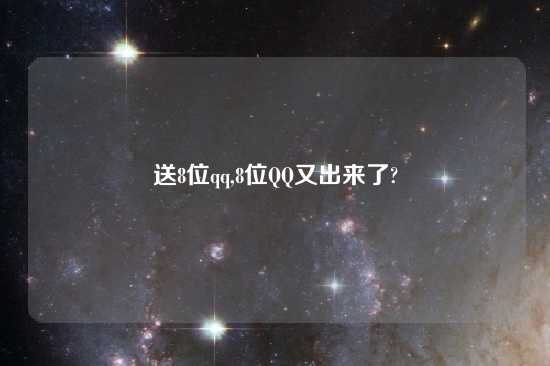 送8位qq,8位QQ又出来了?